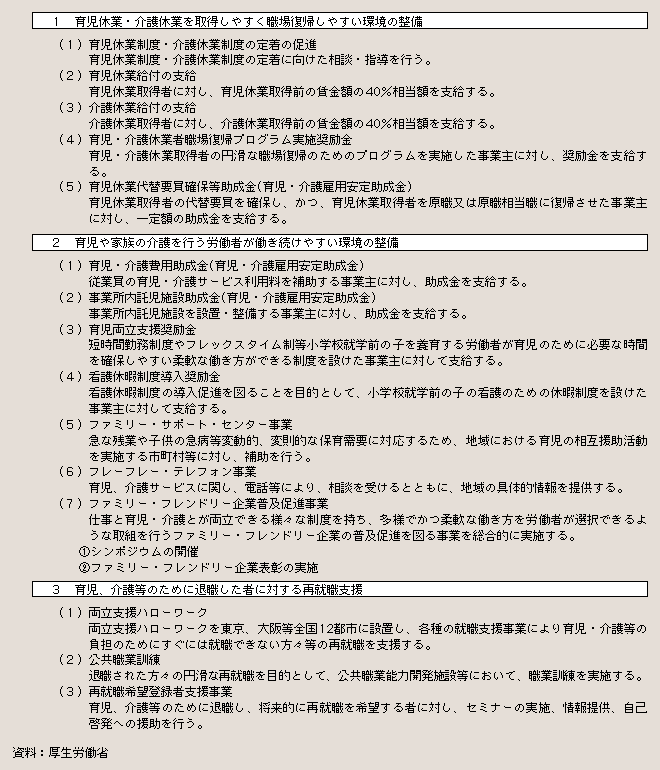 1　育児休業・介護休業を取得しやすく職場復帰しやすい環境の整備

（１）育児休業制度・介護休業制度の定着の促進
育児休業制度・介護休業制度の定着に向けた相談・指導を行う。
（２）育児休業給付の支給
育児休業取得者に対し、育児休業取得前の賃金額の40％相当額を支給する。
（３）介護休業給付の支給
介護休業取得者に対し、介護休業取得前の賃金額の40％相当額を支給する。
（４）育児・介護休業者職場復帰プログラム実施奨励金
育児・介護休業取得者の円滑な職場復帰のためのプログラムを実施した事業主に対し、奨励金を支給する。
（５）育児休業代替要員確保等助成金（育児・介護雇用安定助成金）
育児休業取得者の代替要員を確保し、かつ、育児休業取得者を原職又は原職相当職に復帰させた事業主に対し、一定額の助成金を支給する。

2　育児や家族の介護を行う労働者が働き続けやすい環境の整備

（１）育児・介護費用助成金（育児・介護雇用安定助成金）
従業員の育児・介護サービス利用料を補助する事業主に対し、助成金を支給する。
（２）事業所内託児施設助成金（育児・介護雇用安定助成金）
事業所内託児施設を設置・整備する事業主に対し、助成金を支給する。
（３）育児両立支援奨励金
短時間勤務制度やフレックスタイム制等小学校就学前の子を養育する労働者が育児のために必要な時間を確保しやすい柔軟な働き方ができる制度を設けた事業主に対して支給する。
（４）看護休暇制度導入奨励金
看護休暇制度の導入促進を図ることを目的として、小学校就学前の子の看護のための休暇制度を設けた事業主に対して支給する。
（５）ファミリー・サポート・センター事業
急な残業や子供の急病等変動的、変則的な保育需要に対応するため、地域における育児の相互援助活動を実施する市町村等に対し、補助を行う。
（６）フレーフレー・テレフォン事業
育児、介護サービスに関し、電話等により、相談を受けるとともに、地域の具体的情報を提供する。
（７）ファミリー・フレンドリー企業普及促進事業
仕事と育児・介護とが両立できる様々な制度を持ち、多様でかつ柔軟な働き方を労働者が選択できるような取組を行うファミリー・フレンドリー企業の普及促進を図る事業を総合的に実施する。
①シンポジウムの開催
②ファミリー・フレンドリー企業表彰の実施

3　育児、介護等のために退職した者に対する再就職支援

（１）両立支援ハローワーク
両立支援ハローワークを東京、大阪等全国12都市に設置し、各種の就職支援事業により育児・介護等の負担のためにすぐには就職できない方々等の再就職を支援する。
（２）公共職業訓練
退職された方々の円滑な再就職を目的として、公共職業能力開発施設等において、職業訓練を実施する。
（３）再就職希望登録者支援事業
育児、介護等のために退職し、将来的に再就職を希望する者に対し、セミナーの実施、情報提供、自己啓発への援助を行う。

資料：厚生労働省